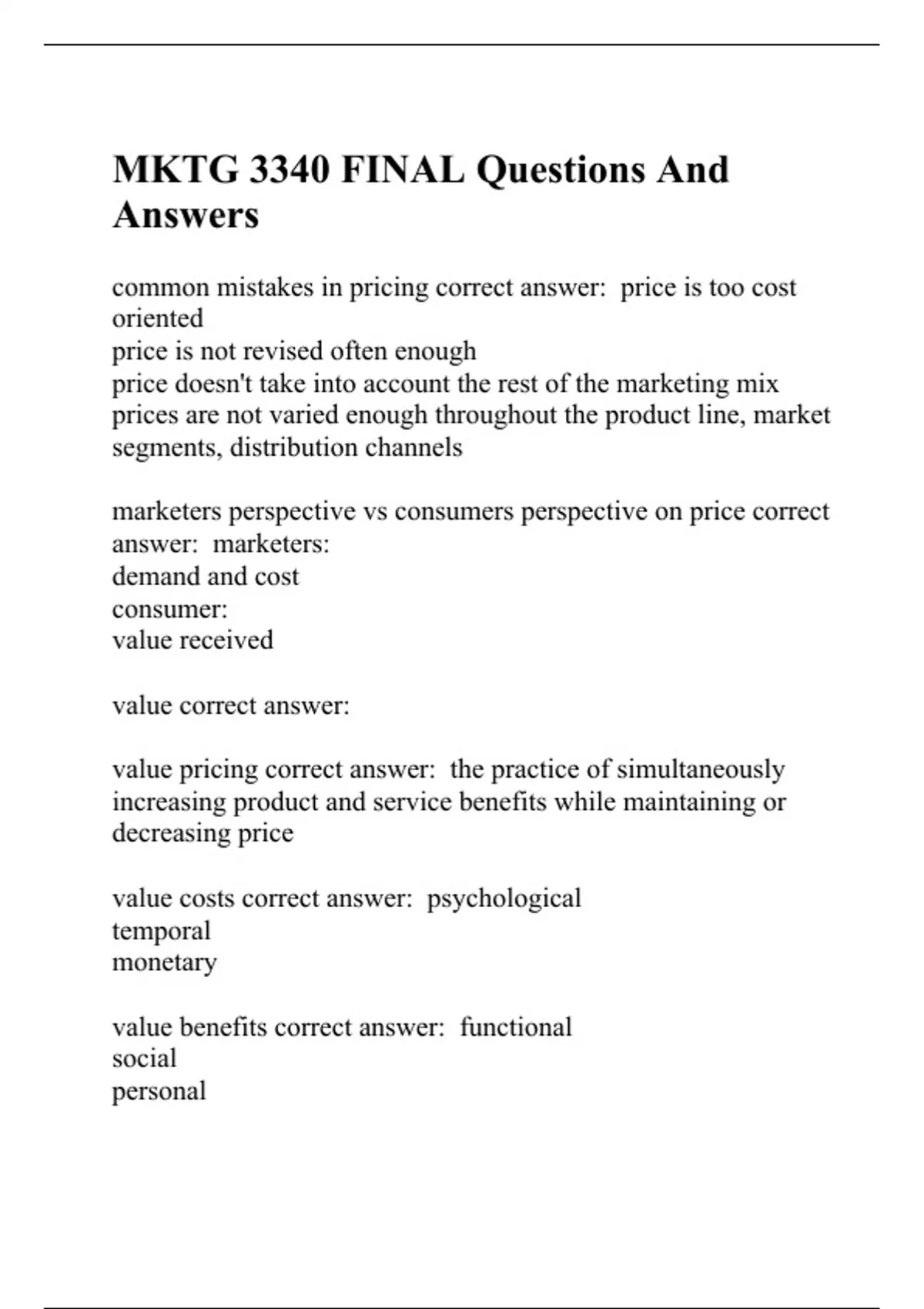 MKTG 3340 FINAL Questions And Answers

common mistakes in pricing correct answer: price is too cost oriented
price is not revised often enough
price doesn't take into account the rest of the marketing mix
prices are not varied enough throughout the product line, market segments, distribution channels

marketers perspective vs consumers perspective on price correct answer: marketers:
demand and cost
consumer:
value received

value correct answer:

value pricing correct answer: the practice of simultaneously increasing product and service benefits while maintaining or decreasing price

value costs correct answer: psychological
temporal
monetary

value benefits correct answer: functional
social
personal